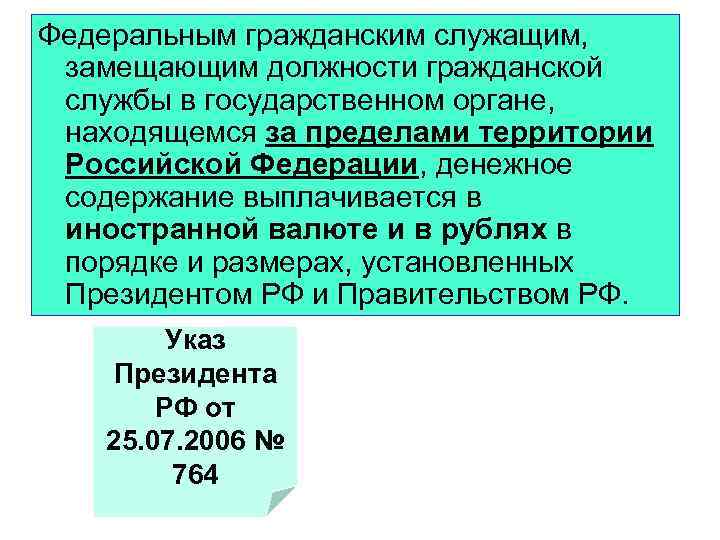 Федеральным гражданским служащим, замещающим должности гражданской службы в государственном органе, находящемся за пределами территории Российской Федерации, денежное содержание выплачивается в иностранной валюте и в рублях в порядке и размерах, установленных Президентом РФ и Правительством РФ.

Указ Президента РФ от 25.07.2006 № 764